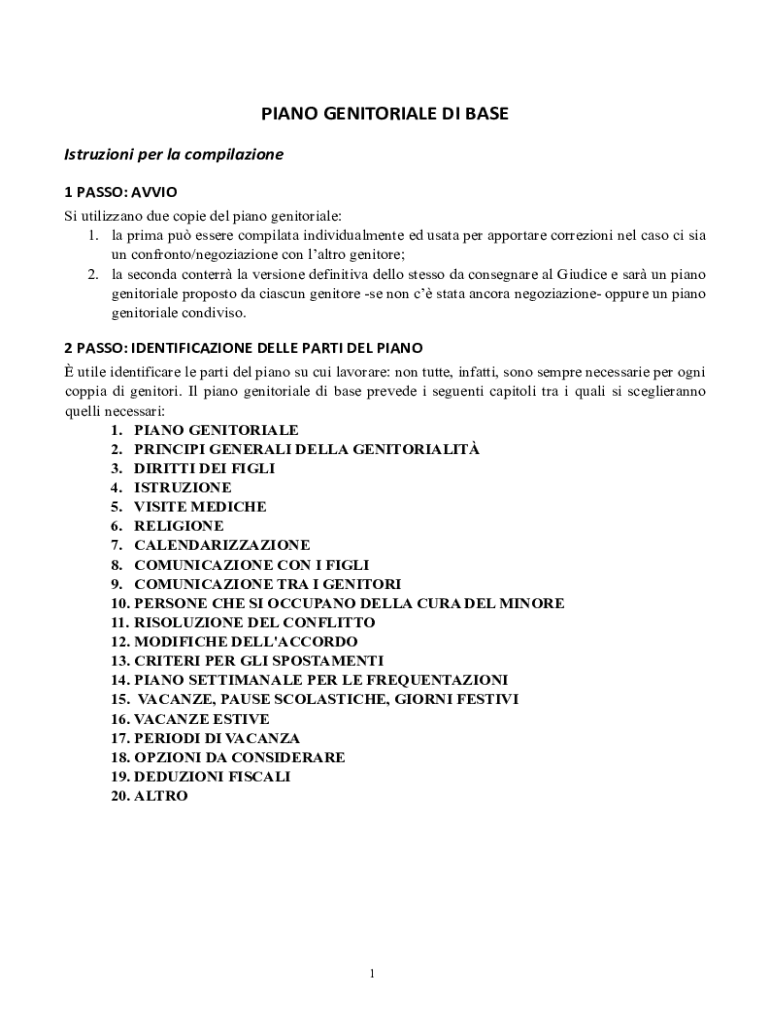 PIANO GENITORIALE DI BASE

Istruzioni per la compilazione

1 PASSO: AVVIO

Si utilizzano due copie del piano genitoriale:

1. la prima può essere compilata individualmente ed usata per apportare correzioni nel caso ci sia un confronto/negoziazione con l'altro genitore;
2. la seconda conterrà la versione definitiva dello stesso da consegnare al Giudice e sarà un piano genitoriale proposto da ciascun genitore -se non c'è stata ancora negoziazione- oppure un piano genitoriale condiviso.

2 PASSO: IDENTIFICAZIONE DELLE PARTI DEL PIANO

È utile identificare le parti del piano su cui lavorare: non tutte, infatti, sono sempre necessarie per ogni coppia di genitori. Il piano genitoriale di base prevede i seguenti capitoli tra i quali si sceglieranno quelli necessari:

1. PIANO GENITORIALE
2. PRINCIPI GENERALI DELLA GENITORIALITÀ
3. DIRITTI DEI FIGLI
4. ISTRUZIONE
5. VISITE MEDICHE
6. RELIGIONE
7. CALENDARIZZAZIONE
8. COMUNICAZIONE CON I FIGLI
9. COMUNICAZIONE TRA I GENITORI
10. PERSONE CHE SI OCCUPANO DELLA CURA DEL MINORE
11. RISOLUZIONE DEL CONFLITTO
12. MODIFICHE DELL'ACCORDO
13. CRITERI PER GLI SPOSTAMENTI
14. PIANO SETTIMANALE PER LE FREQUENTAZIONI
15. VACANZE, PAUSE SCOLASTICHE, GIORNI FESTIVI
16. VACANZE ESTIVE
17. PERIODI DI VACANZA
18. OPZIONI DA CONSIDERARE
19. DEDUZIONI FISCALI
20. ALTRO

1